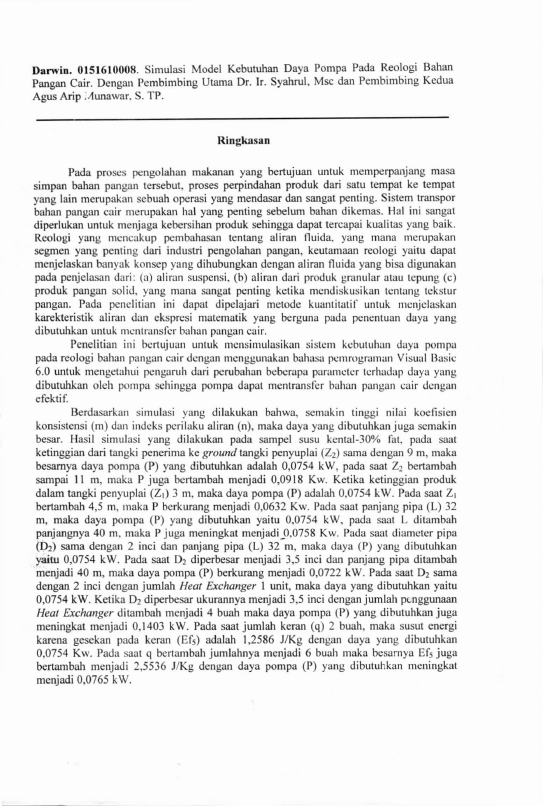 **Darwin. 0151610008.** Simulasi Model Kebutuhan Daya Pompa Pada Reologi Bahan Pangan Cair. Dengan Pembimbing Utama Dr. Ir. Syahrul, Msc dan Pembimbing Kedua Agus Arip Munawar, S. TP.

**Ringkasan**

Pada proses pengolahan makanan yang bertujuan untuk memperpanjang masa simpan bahan pangan tersebut, proses perpindahan produk dari satu tempat ke tempat yang lain merupakan sebuah operasi yang mendasar dan sangat penting. Sistem transpor bahan pangan cair merupakan hal yang penting sebelum bahan dikemas. Hal ini sangat diperlukan untuk menjaga kebersihan produk sehingga dapat tercapai kualitas yang baik. Reologi yang mencakup pembahasan tentang aliran fluida, yang mana merupakan segmen yang penting dari industri pengolahan pangan, keutamaan reologi yaitu dapat menjelaskan banyak konsep yang dihubungkan dengan aliran fluida yang bisa digunakan pada penjelasan dari: (a) aliran suspensi, (b) aliran dari produk granular atau tepung (c) produk pangan solid, yang mana sangat penting ketika mendiskusikan tentang tekstur pangan. Pada penelitian ini dapat dipelajari metode kuantitatif untuk menjelaskan karekteristik aliran dan ekspresi matematik yang berguna pada penentuan daya yang dibutuhkan untuk mentransfer bahan pangan cair.

Penelitian ini bertujuan untuk mensimulasikan sistem kebutuhan daya pompa pada reologi bahan pangan cair dengan menggunakan bahasa pemrograman Visual Basic 6.0 untuk mengetahui pengaruh dari perubahan beberapa parameter terhadap daya yang dibutuhkan oleh pompa sehingga pompa dapat mentransfer bahan pangan cair dengan efektif.

Berdasarkan simulasi yang dilakukan bahwa, semakin tinggi nilai koefisien konsistensi (m) dan indeks perilaku aliran (n), maka daya yang dibutuhkan juga semakin besar. Hasil simulasi yang dilakukan pada sampel susu kental-30% fat, pada saat ketinggian dari tangki penerima ke *ground* tangki penyuplai ($Z_2$) sama dengan 9 m, maka besarnya daya pompa (P) yang dibutuhkan adalah 0,0754 kW, pada saat $Z_2$ bertambah sampai 11 m, maka P juga bertambah menjadi 0,0918 Kw. Ketika ketinggian produk dalam tangki penyuplai ($Z_1$) 3 m, maka daya pompa (P) adalah 0,0754 kW. Pada saat $Z_1$ bertambah 4,5 m, maka P berkurang menjadi 0,0632 Kw. Pada saat panjang pipa (L) 32 m, maka daya pompa (P) yang dibutuhkan yaitu 0,0754 kW, pada saat L ditambah panjangnya 40 m, maka P juga meningkat menjadi 0,0758 Kw. Pada saat diameter pipa ($D_2$) sama dengan 2 inci dan panjang pipa (L) 32 m, maka daya (P) yang dibutuhkan yaitu 0,0754 kW. Pada saat $D_2$ diperbesar menjadi 3,5 inci dan panjang pipa ditambah menjadi 40 m, maka daya pompa (P) berkurang menjadi 0,0722 kW. Pada saat $D_2$ sama dengan 2 inci dengan jumlah *Heat Exchanger* 1 unit, maka daya yang dibutuhkan yaitu 0,0754 kW. Ketika $D_2$ diperbesar ukurannya menjadi 3,5 inci dengan jumlah penggunaan *Heat Exchanger* ditambah menjadi 4 buah maka daya pompa (P) yang dibutuhkan juga meningkat menjadi 0,1403 kW. Pada saat jumlah keran (q) 2 buah, maka susut energi karena gesekan pada keran ($Ef_5$) adalah 1,2586 J/Kg dengan daya yang dibutuhkan 0,0754 Kw. Pada saat q bertambah jumlahnya menjadi 6 buah maka besarnya $Ef_5$ juga bertambah menjadi 2,5536 J/Kg dengan daya pompa (P) yang dibutuhkan meningkat menjadi 0,0765 kW.